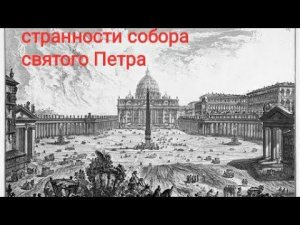 странности собора святого Петра